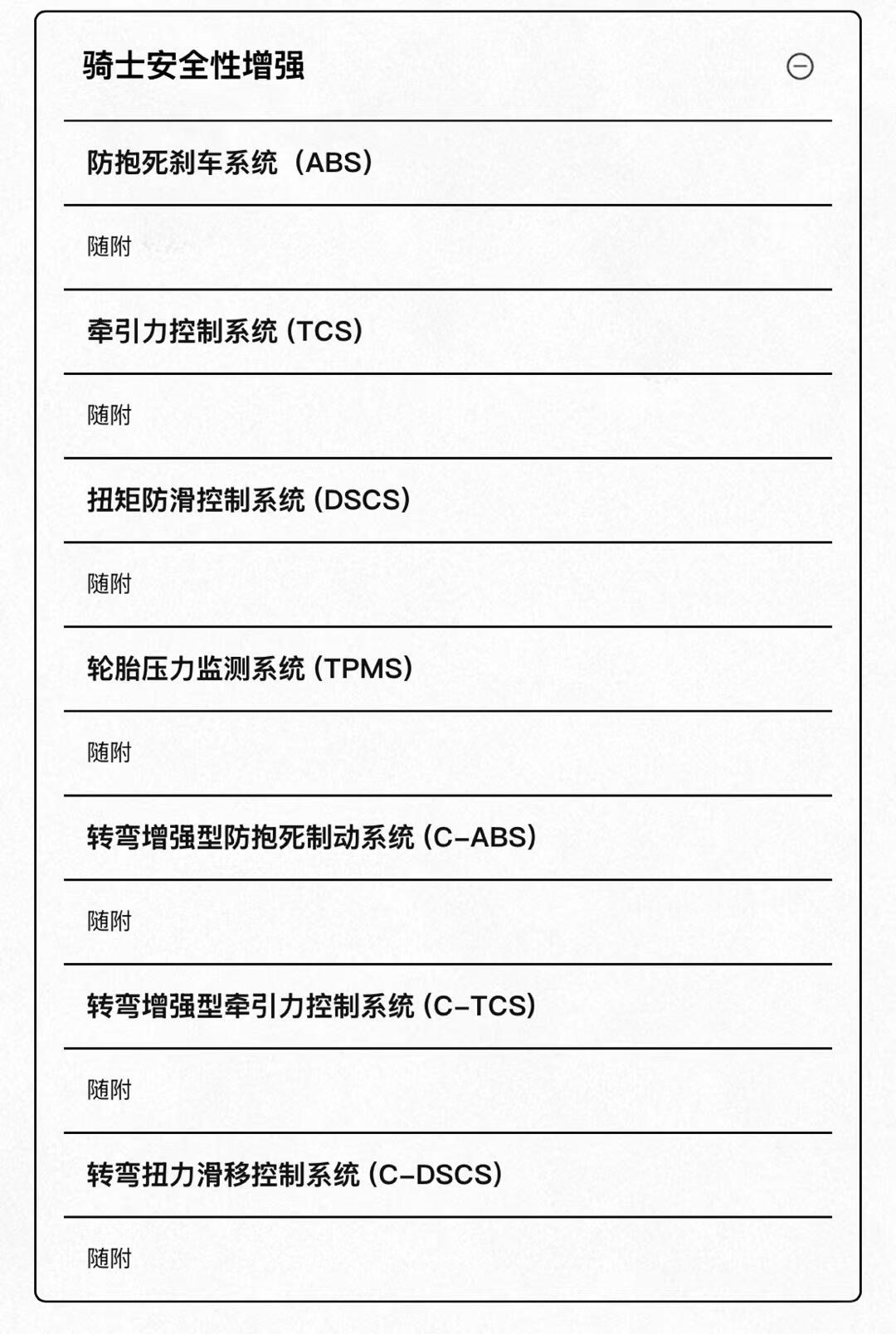 骑士安全性增强

防抱死刹车系统（ABS）

随附

牵引力控制系统 (TCS)

随附

扭矩防滑控制系统 (DSCS)

随附

轮胎压力监测系统 (TPMS)

随附

转弯增强型防抱死制动系统 (C-ABS)

随附

转弯增强型牵引力控制系统 (C-TCS)

随附

转弯扭力滑移控制系统 (C-DSCS)

随附